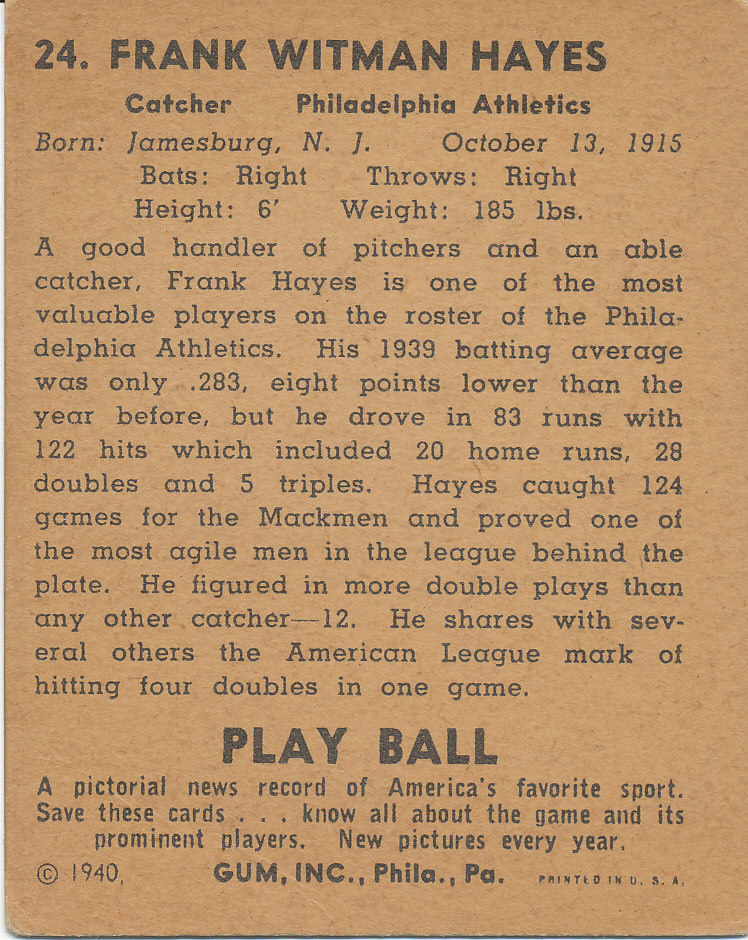 24. FRANK WITMAN HAYES

Catcher Philadelphia Athletics

Born: Jamesburg, N. J. October 13, 1915
Bats: Right Throws: Right
Height: 6' Weight: 185 lbs.

A good handler of pitchers and an able catcher, Frank Hayes is one of the most valuable players on the roster of the Philadelphia Athletics. His 1939 batting average was only .283, eight points lower than the year before, but he drove in 83 runs with 122 hits which included 20 home runs, 28 doubles and 5 triples. Hayes caught 124 games for the Mackmen and proved one of the most agile men in the league behind the plate. He figured in more double plays than any other catcher—12. He shares with several others the American League mark of hitting four doubles in one game.

PLAY BALL

A pictorial news record of America's favorite sport. Save these cards . . . know all about the game and its prominent players. New pictures every year.

© 1940, GUM, INC., Phila., Pa. PRINTED IN U. S. A.